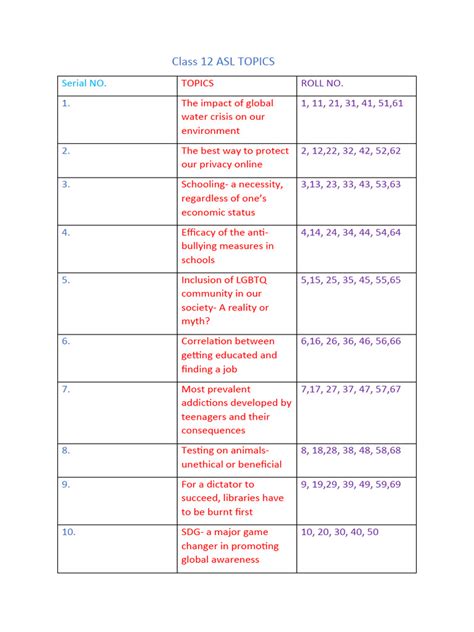 Class 12 ASL TOPICS

| Serial NO. | TOPICS | ROLL NO. |
|---|---|---|
| 1. | The impact of global water crisis on our environment | 1, 11, 21, 31, 41, 51,61 |
| 2. | The best way to protect our privacy online | 2, 12,22, 32, 42, 52,62 |
| 3. | Schooling- a necessity, regardless of one's economic status | 3,13, 23, 33, 43, 53,63 |
| 4. | Efficacy of the anti-bullying measures in schools | 4,14, 24, 34, 44, 54,64 |
| 5. | Inclusion of LGBTQ community in our society- A reality or myth? | 5,15, 25, 35, 45, 55,65 |
| 6. | Correlation between getting educated and finding a job | 6,16, 26, 36, 46, 56,66 |
| 7. | Most prevalent addictions developed by teenagers and their consequences | 7,17, 27, 37, 47, 57,67 |
| 8. | Testing on animals- unethical or beneficial | 8, 18,28, 38, 48, 58,68 |
| 9. | For a dictator to succeed, libraries have to be burnt first | 9, 19,29, 39, 49, 59,69 |
| 10. | SDG- a major game changer in promoting global awareness | 10, 20, 30, 40, 50 |